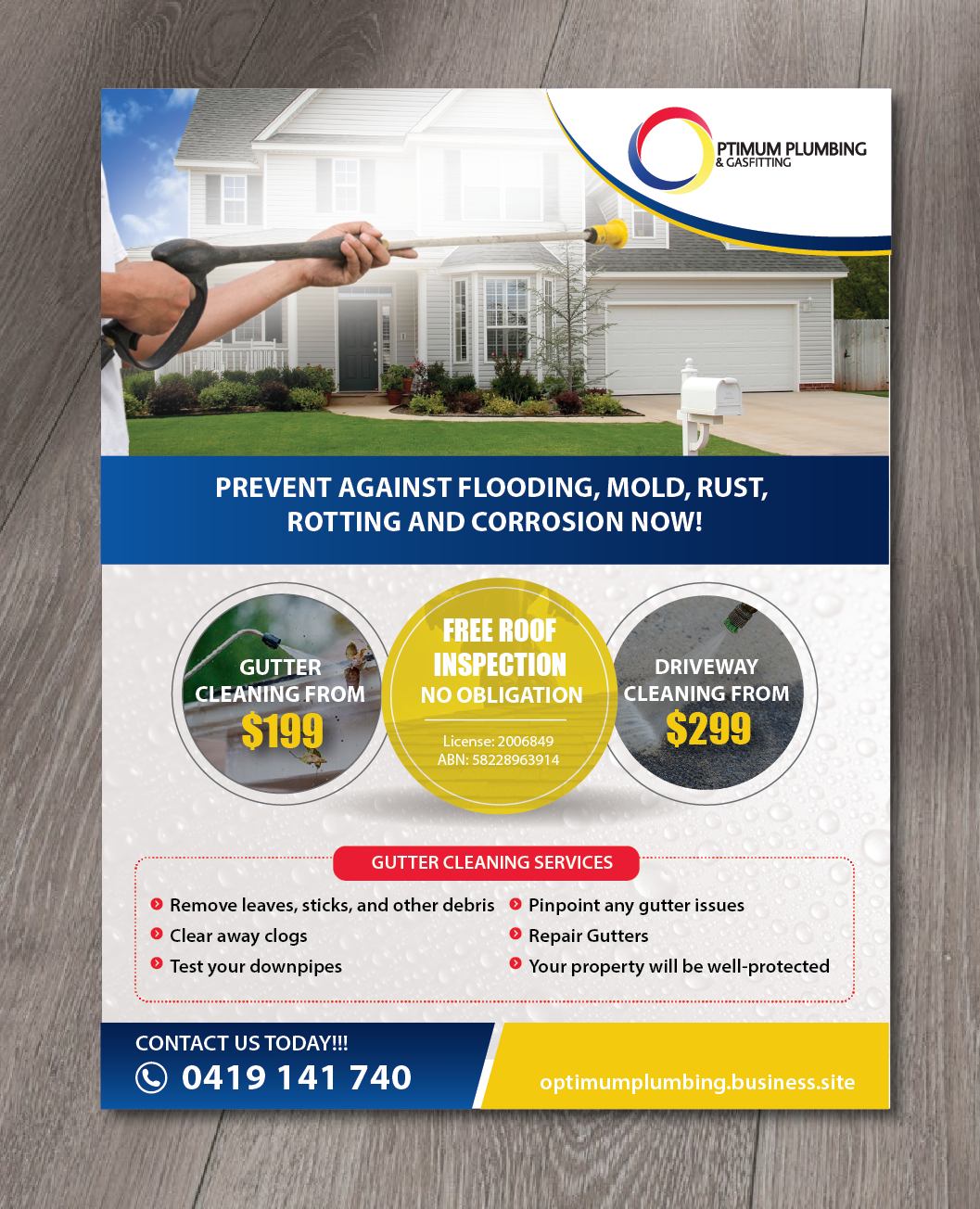 PTIMUM PLUMBING
& GASFITTING

PREVENT AGAINST FLOODING, MOLD, RUST, ROTTING AND CORROSION NOW!

GUTTER
CLEANING FROM
$199

FREE ROOF
INSPECTION
NO OBLIGATION

License: 2006849
ABN: 58228963914

DRIVEWAY
CLEANING FROM
$299

GUTTER CLEANING SERVICES

• Remove leaves, sticks, and other debris
• Clear away clogs
• Test your downpipes
• Pinpoint any gutter issues
• Repair Gutters
• Your property will be well-protected

CONTACT US TODAY!!!
0419 141 740

optimumplumbing.business.site